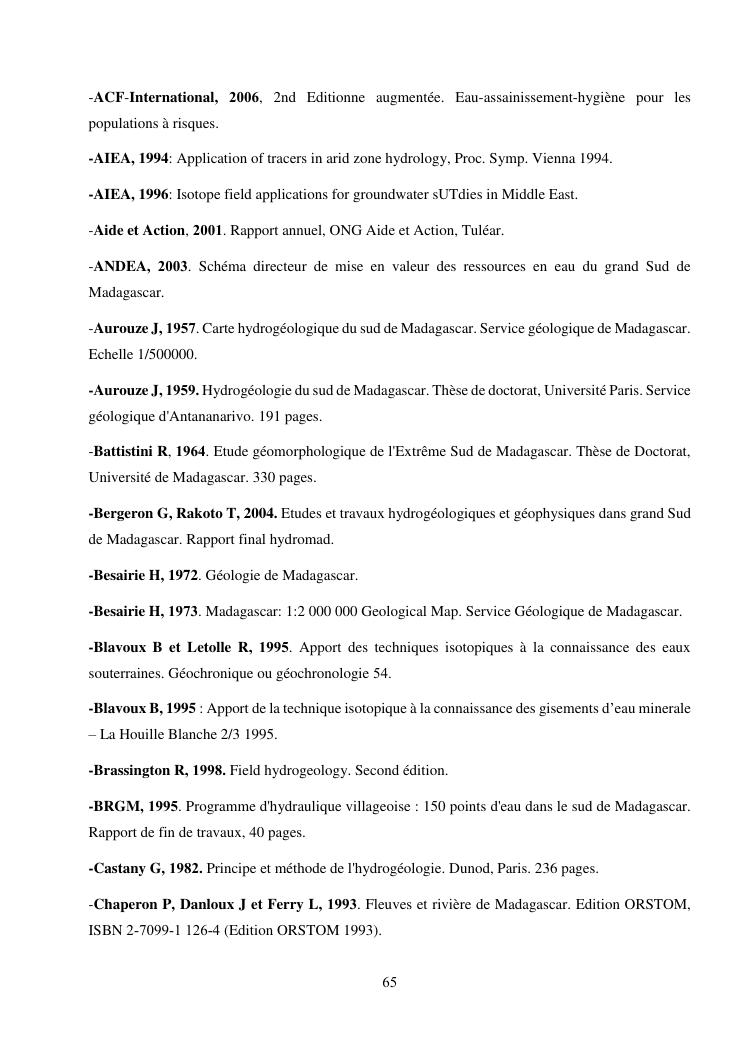 -ACF-International, 2006, 2nd Editionne augmentée. Eau-assainissement-hygiène pour les populations à risques.

-AIEA, 1994: Application of tracers in arid zone hydrology, Proc. Symp. Vienna 1994.

-AIEA, 1996: Isotope field applications for groundwater sUTdies in Middle East.

-Aide et Action, 2001. Rapport annuel, ONG Aide et Action, Tuléar.

-ANDEA, 2003. Schéma directeur de mise en valeur des ressources en eau du grand Sud de Madagascar.

-Aurouze J, 1957. Carte hydrogéologique du sud de Madagascar. Service géologique de Madagascar. Echelle 1/500000.

-Aurouze J, 1959. Hydrogéologie du sud de Madagascar. Thèse de doctorat, Université Paris. Service géologique d'Antananarivo. 191 pages.

-Battistini R, 1964. Etude géomorphologique de l'Extrême Sud de Madagascar. Thèse de Doctorat, Université de Madagascar. 330 pages.

-Bergeron G, Rakoto T, 2004. Etudes et travaux hydrogéologiques et géophysiques dans grand Sud de Madagascar. Rapport final hydromad.

-Besairie H, 1972. Géologie de Madagascar.

-Besairie H, 1973. Madagascar: 1:2 000 000 Geological Map. Service Géologique de Madagascar.

-Blavoux B et Letolle R, 1995. Apport des techniques isotopiques à la connaissance des eaux souterraines. Géochronique ou géochronologie 54.

-Blavoux B, 1995 : Apport de la technique isotopique à la connaissance des gisements d'eau minerale – La Houille Blanche 2/3 1995.

-Brassington R, 1998. Field hydrogeology. Second édition.

-BRGM, 1995. Programme d'hydraulique villageoise : 150 points d'eau dans le sud de Madagascar. Rapport de fin de travaux, 40 pages.

-Castany G, 1982. Principe et méthode de l'hydrogéologie. Dunod, Paris. 236 pages.

-Chaperon P, Danloux J et Ferry L, 1993. Fleuves et rivière de Madagascar. Edition ORSTOM, ISBN 2-7099-1 126-4 (Edition ORSTOM 1993).

65